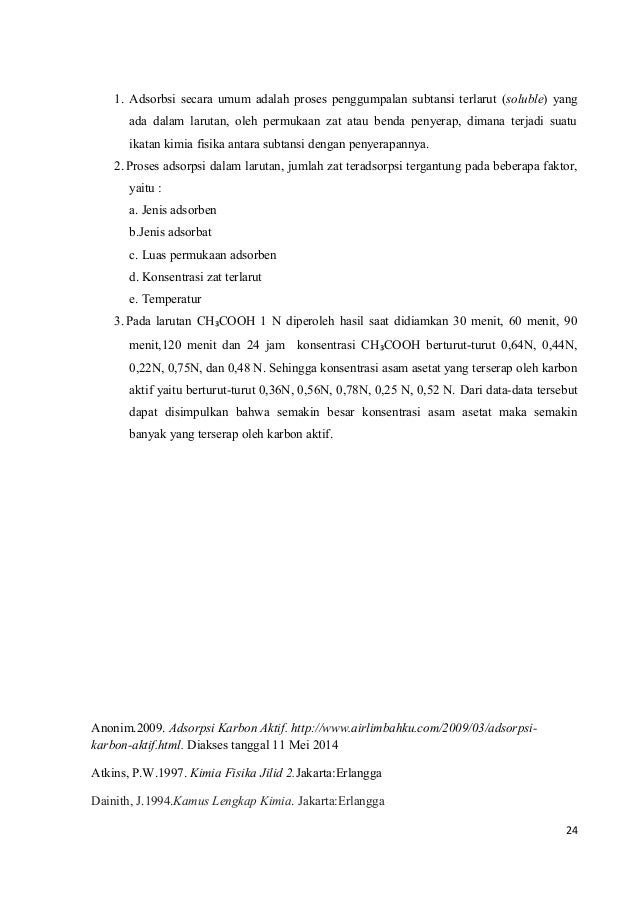 1. Adsorbsi secara umum adalah proses penggumpalan subtansi terlarut (soluble) yang ada dalam larutan, oleh permukaan zat atau benda penyerap, dimana terjadi suatu ikatan kimia fisika antara subtansi dengan penyerapannya.

2. Proses adsorpsi dalam larutan, jumlah zat teradsorpsi tergantung pada beberapa faktor, yaitu :

a. Jenis adsorben

b.Jenis adsorbat

c. Luas permukaan adsorben

d. Konsentrasi zat terlarut

e. Temperatur

3. Pada larutan $CH_3COOH$ 1 N diperoleh hasil saat didiamkan 30 menit, 60 menit, 90 menit,120 menit dan 24 jam konsentrasi $CH_3COOH$ berturut-turut 0,64N, 0,44N, 0,22N, 0,75N, dan 0,48 N. Sehingga konsentrasi asam asetat yang terserap oleh karbon aktif yaitu berturut-turut 0,36N, 0,56N, 0,78N, 0,25 N, 0,52 N. Dari data-data tersebut dapat disimpulkan bahwa semakin besar konsentrasi asam asetat maka semakin banyak yang terserap oleh karbon aktif.

Anonim.2009. Adsorpsi Karbon Aktif. http://www.airlimbahku.com/2009/03/adsorpsi-karbon-aktif.html. Diakses tanggal 11 Mei 2014

Atkins, P.W.1997. Kimia Fisika Jilid 2.Jakarta:Erlangga

Dainith, J.1994.Kamus Lengkap Kimia. Jakarta:Erlangga

24